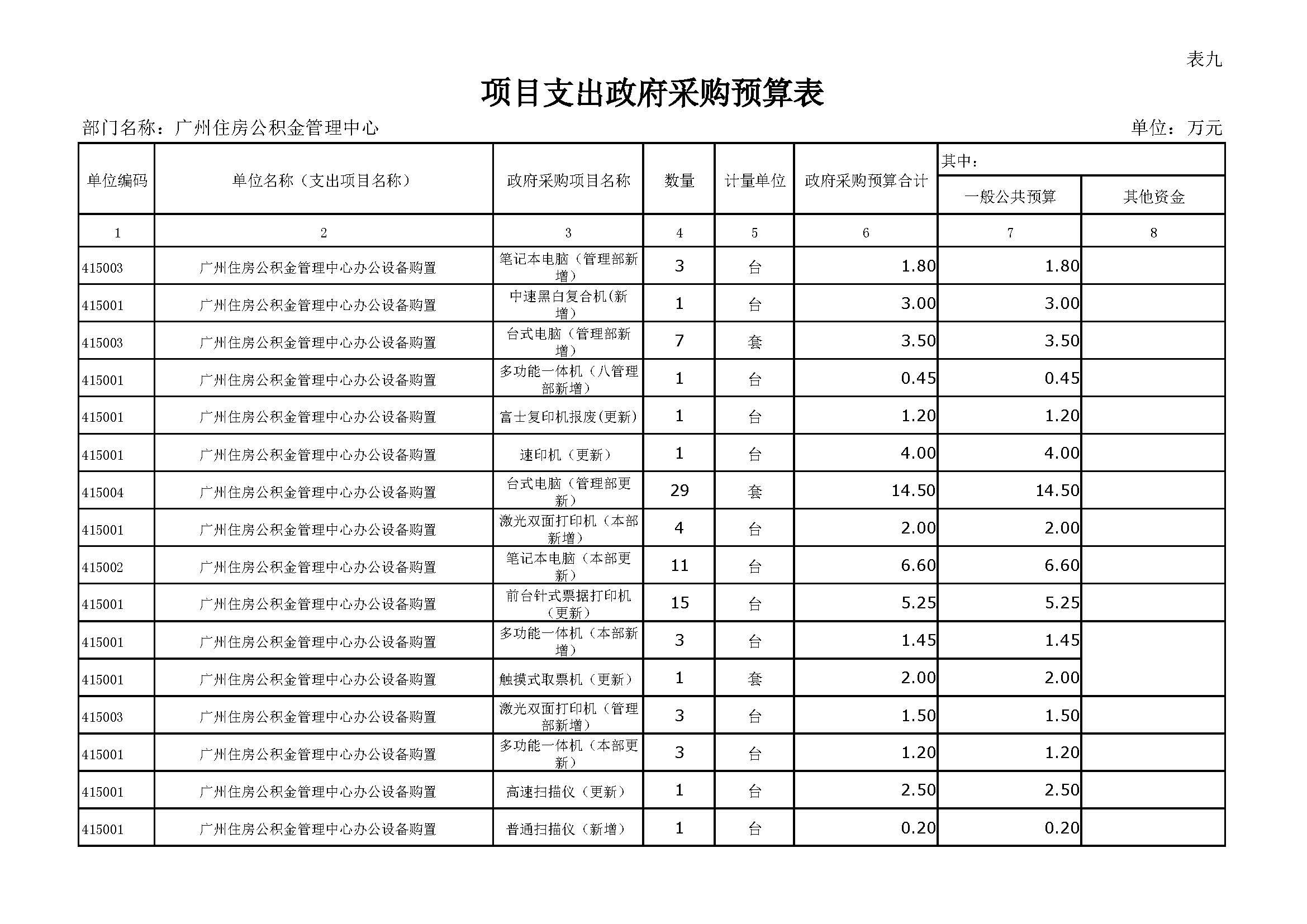 表九

项目支出政府采购预算表

部门名称：广州住房公积金管理中心

单位：万元

| 单位编码 | 单位名称（支出项目名称） | 政府采购项目名称 | 数量 | 计量单位 | 政府采购预算合计 | 其中：一般公共预算 | 其中：其他资金 |
|---|---|---|---|---|---|---|---|
| 1 | 2 | 3 | 4 | 5 | 6 | 7 | 8 |
| 415003 | 广州住房公积金管理中心办公设备购置 | 笔记本电脑（管理部新增） | 3 | 台 | 1.80 | 1.80 | |
| 415001 | 广州住房公积金管理中心办公设备购置 | 中速黑白复合机(新增） | 1 | 台 | 3.00 | 3.00 | |
| 415003 | 广州住房公积金管理中心办公设备购置 | 台式电脑（管理部新增） | 7 | 套 | 3.50 | 3.50 | |
| 415001 | 广州住房公积金管理中心办公设备购置 | 多功能一体机（八管理部新增） | 1 | 台 | 0.45 | 0.45 | |
| 415001 | 广州住房公积金管理中心办公设备购置 | 富士复印机报废(更新) | 1 | 台 | 1.20 | 1.20 | |
| 415001 | 广州住房公积金管理中心办公设备购置 | 速印机（更新） | 1 | 台 | 4.00 | 4.00 | |
| 415004 | 广州住房公积金管理中心办公设备购置 | 台式电脑（管理部更新） | 29 | 套 | 14.50 | 14.50 | |
| 415001 | 广州住房公积金管理中心办公设备购置 | 激光双面打印机（本部新增） | 4 | 台 | 2.00 | 2.00 | |
| 415002 | 广州住房公积金管理中心办公设备购置 | 笔记本电脑（本部更新） | 11 | 台 | 6.60 | 6.60 | |
| 415001 | 广州住房公积金管理中心办公设备购置 | 前台针式票据打印机（更新） | 15 | 台 | 5.25 | 5.25 | |
| 415001 | 广州住房公积金管理中心办公设备购置 | 多功能一体机（本部新增） | 3 | 台 | 1.45 | 1.45 | |
| 415001 | 广州住房公积金管理中心办公设备购置 | 触摸式取票机（更新） | 1 | 套 | 2.00 | 2.00 | |
| 415003 | 广州住房公积金管理中心办公设备购置 | 激光双面打印机（管理部新增） | 3 | 台 | 1.50 | 1.50 | |
| 415001 | 广州住房公积金管理中心办公设备购置 | 多功能一体机（本部更新） | 3 | 台 | 1.20 | 1.20 | |
| 415001 | 广州住房公积金管理中心办公设备购置 | 高速扫描仪（更新） | 1 | 台 | 2.50 | 2.50 | |
| 415001 | 广州住房公积金管理中心办公设备购置 | 普通扫描仪（新增） | 1 | 台 | 0.20 | 0.20 | |